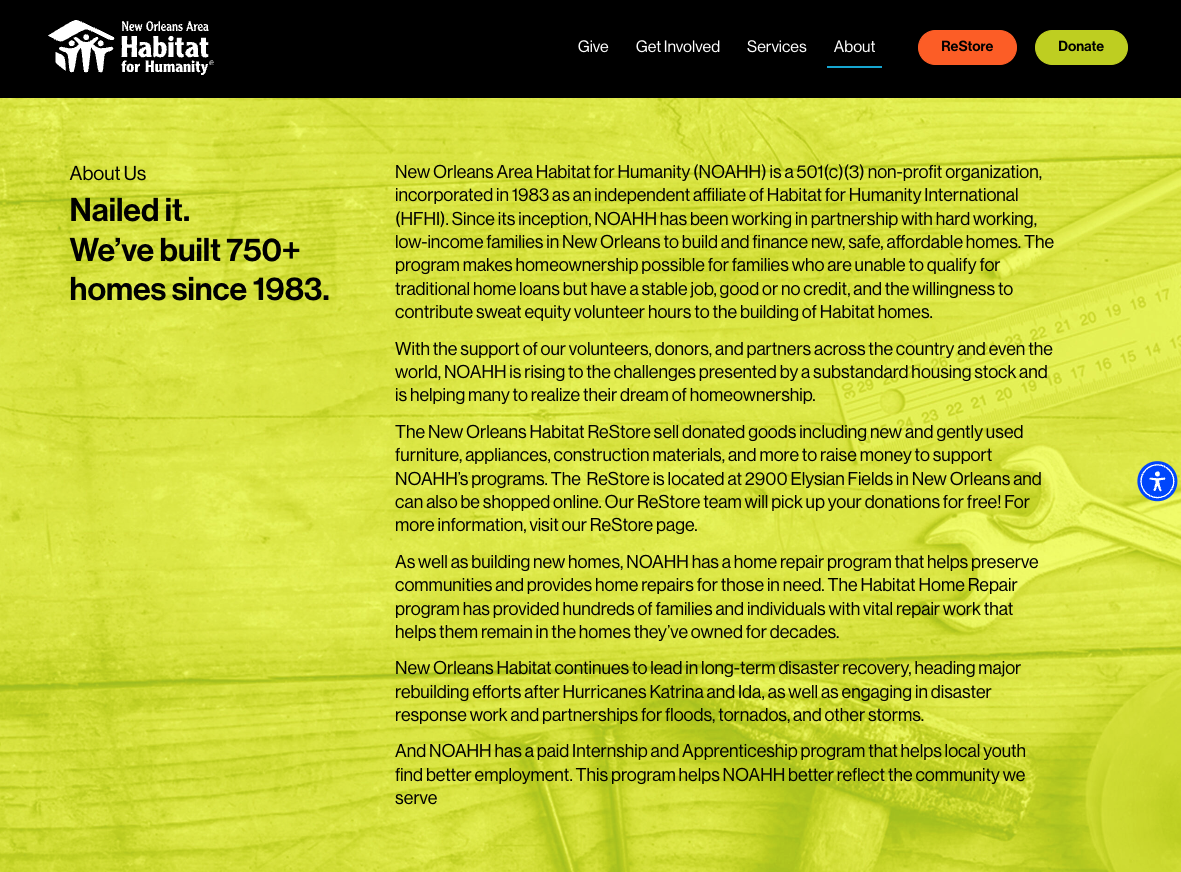 New Orleans Area Habitat for Humanity®

Give Get Involved Services About ReStore Donate

About Us

Nailed it.
We've built 750+ homes since 1983.

New Orleans Area Habitat for Humanity (NOAHH) is a 501(c)(3) non-profit organization, incorporated in 1983 as an independent affiliate of Habitat for Humanity International (HFHI). Since its inception, NOAHH has been working in partnership with hard working, low-income families in New Orleans to build and finance new, safe, affordable homes. The program makes homeownership possible for families who are unable to qualify for traditional home loans but have a stable job, good or no credit, and the willingness to contribute sweat equity volunteer hours to the building of Habitat homes.

With the support of our volunteers, donors, and partners across the country and even the world, NOAHH is rising to the challenges presented by a substandard housing stock and is helping many to realize their dream of homeownership.

The New Orleans Habitat ReStore sell donated goods including new and gently used furniture, appliances, construction materials, and more to raise money to support NOAHH's programs. The ReStore is located at 2900 Elysian Fields in New Orleans and can also be shopped online. Our ReStore team will pick up your donations for free! For more information, visit our ReStore page.

As well as building new homes, NOAHH has a home repair program that helps preserve communities and provides home repairs for those in need. The Habitat Home Repair program has provided hundreds of families and individuals with vital repair work that helps them remain in the homes they've owned for decades.

New Orleans Habitat continues to lead in long-term disaster recovery, heading major rebuilding efforts after Hurricanes Katrina and Ida, as well as engaging in disaster response work and partnerships for floods, tornados, and other storms.

And NOAHH has a paid Internship and Apprenticeship program that helps local youth find better employment. This program helps NOAHH better reflect the community we serve